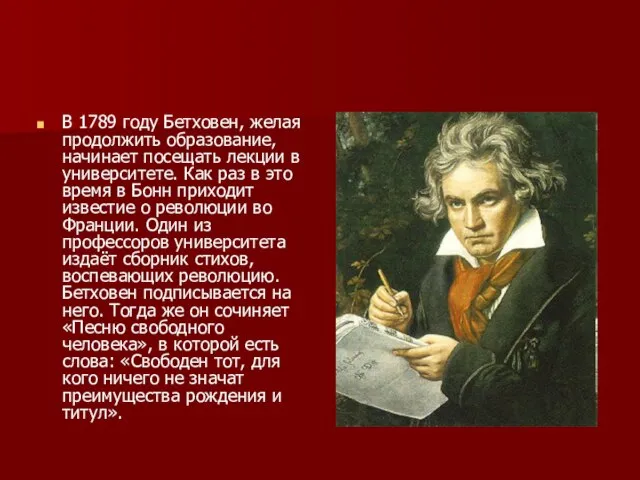 В 1789 году Бетховен, желая продолжить образование, начинает посещать лекции в университете. Как раз в это время в Бонн приходит известие о революции во Франции. Один из профессоров университета издаёт сборник стихов, воспевающих революцию. Бетховен подписывается на него. Тогда же он сочиняет «Песню свободного человека», в которой есть слова: «Свободен тот, для кого ничего не значат преимущества рождения и титул».